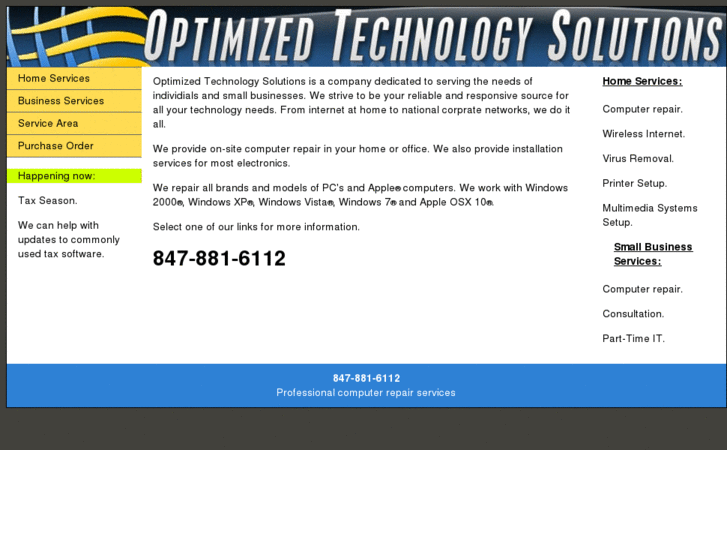 OPTIMIZED TECHNOLOGY SOLUTIONS

Home Services
Business Services
Service Area
Purchase Order

Happening now:

Tax Season.

We can help with updates to commonly used tax software.

Optimized Technology Solutions is a company dedicated to serving the needs of individials and small businesses. We strive to be your reliable and responsive source for all your technology needs. From internet at home to national corprate networks, we do it all.

We provide on-site computer repair in your home or office. We also provide installation services for most electronics.

We repair all brands and models of PC's and Apple® computers. We work with Windows 2000®, Windows XP®, Windows Vista®, Windows 7® and Apple OSX 10®.

Select one of our links for more information.

847-881-6112

Home Services:

Computer repair.

Wireless Internet.

Virus Removal.

Printer Setup.

Multimedia Systems Setup.

Small Business Services:

Computer repair.

Consultation.

Part-Time IT.

847-881-6112
Professional computer repair services